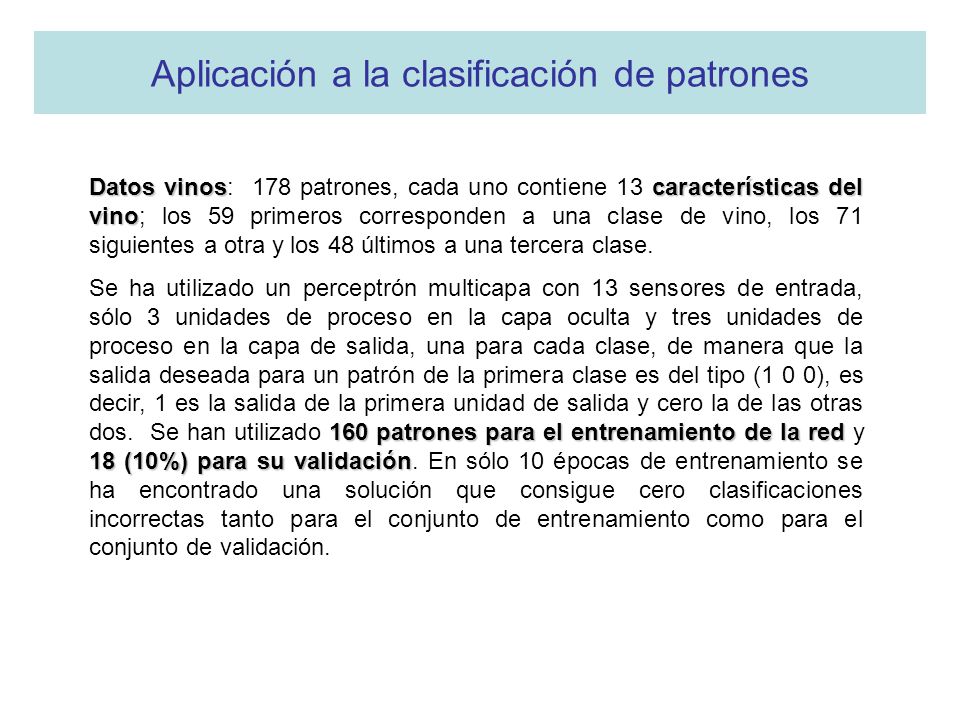 Aplicación a la clasificación de patrones

Datos vinos: 178 patrones, cada uno contiene 13 características del vino; los 59 primeros corresponden a una clase de vino, los 71 siguientes a otra y los 48 últimos a una tercera clase.

Se ha utilizado un perceptrón multicapa con 13 sensores de entrada, sólo 3 unidades de proceso en la capa oculta y tres unidades de proceso en la capa de salida, una para cada clase, de manera que la salida deseada para un patrón de la primera clase es del tipo (1 0 0), es decir, 1 es la salida de la primera unidad de salida y cero la de las otras dos. Se han utilizado 160 patrones para el entrenamiento de la red y 18 (10%) para su validación. En sólo 10 épocas de entrenamiento se ha encontrado una solución que consigue cero clasificaciones incorrectas tanto para el conjunto de entrenamiento como para el conjunto de validación.